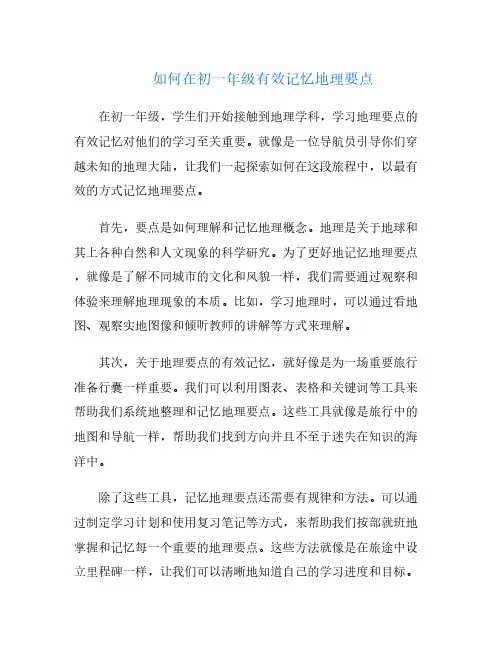 如何在初一年级有效记忆地理要点

在初一年级，学生们开始接触到地理学科，学习地理要点的有效记忆对他们的学习至关重要。就像是一位导航员引导你们穿越未知的地理大陆，让我们一起探索如何在这段旅程中，以最有效的方式记忆地理要点。

首先，要点是如何理解和记忆地理概念。地理是关于地球和其上各种自然和人文现象的科学研究。为了更好地记忆地理要点，就像是了解不同城市的文化和风貌一样，我们需要通过观察和体验来理解地理现象的本质。比如，学习地理时，可以通过看地图、观察实地图像和倾听教师的讲解等方式来理解。

其次，关于地理要点的有效记忆，就好像是为一场重要旅行准备行囊一样重要。我们可以利用图表、表格和关键词等工具来帮助我们系统地整理和记忆地理要点。这些工具就像是旅行中的地图和导航一样，帮助我们找到方向并且不至于迷失在知识的海洋中。

除了这些工具，记忆地理要点还需要有规律和方法。可以通过制定学习计划和使用复习笔记等方式，来帮助我们按部就班地掌握和记忆每一个重要的地理要点。这些方法就像是在旅途中设立里程碑一样，让我们可以清晰地知道自己的学习进度和目标。